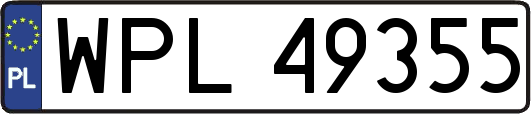 PL
WPL 49355